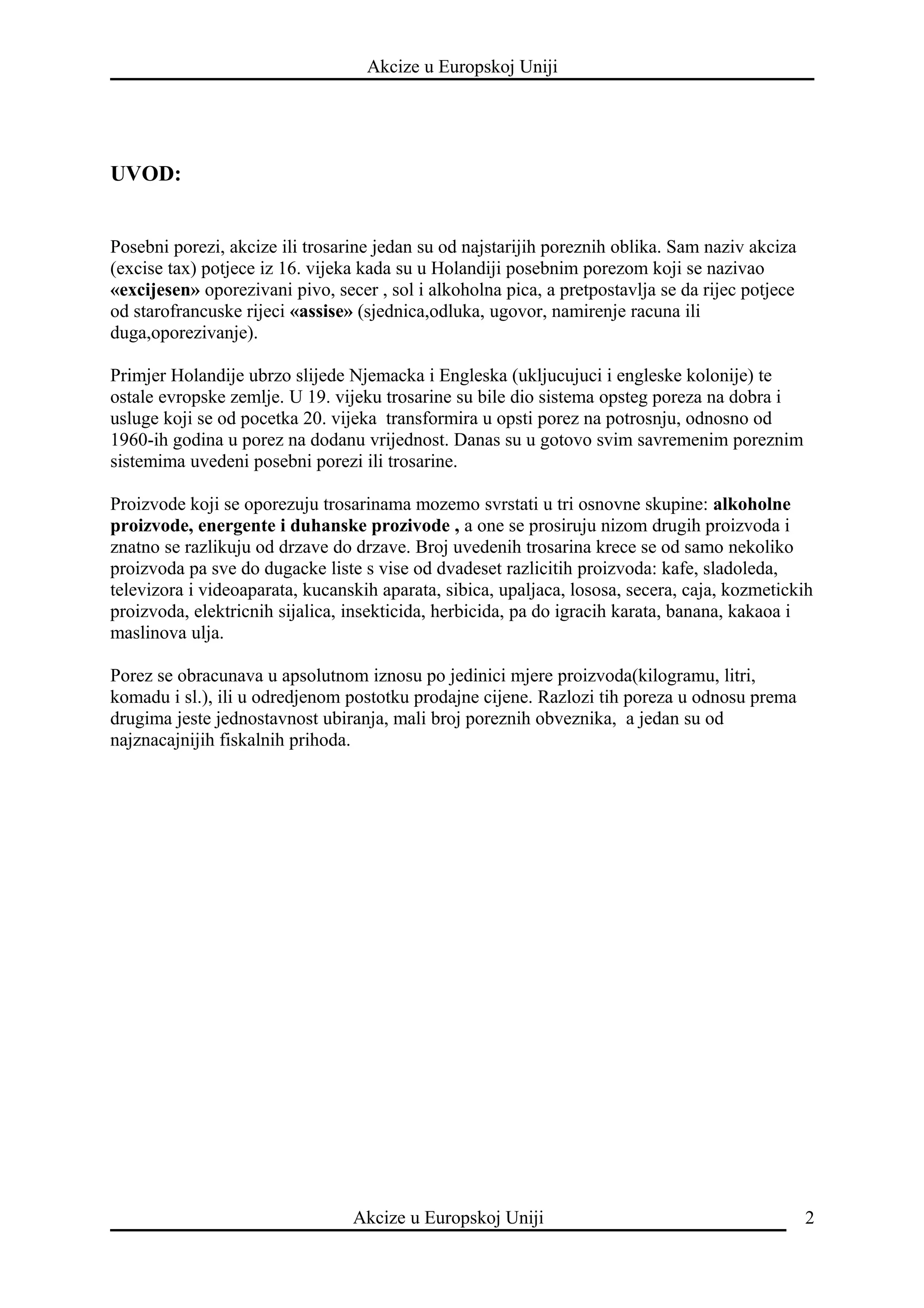 Akcize u Europskoj Uniji

UVOD:

Posebni porezi, akcize ili trosarine jedan su od najstarijih poreznih oblika. Sam naziv akciza (excise tax) potjece iz 16. vijeka kada su u Holandiji posebnim porezom koji se nazivao «excijesen» oporezivani pivo, secer , sol i alkoholna pica, a pretpostavlja se da rijec potjece od starofrancuske rijeci «assise» (sjednica,odluka, ugovor, namirenje racuna ili duga,oporezivanje).

Primjer Holandije ubrzo slijede Njemacka i Engleska (ukljucujuci i engleske kolonije) te ostale evropske zemlje. U 19. vijeku trosarine su bile dio sistema opsteg poreza na dobra i usluge koji se od pocetka 20. vijeka transformira u opsti porez na potrosnju, odnosno od 1960-ih godina u porez na dodanu vrijednost. Danas su u gotovo svim savremenim poreznim sistemima uvedeni posebni porezi ili trosarine.

Proizvode koji se oporezuju trosarinama mozemo svrstati u tri osnovne skupine: alkoholne proizvode, energente i duhanske prozivode , a one se prosiruju nizom drugih proizvoda i znatno se razlikuju od drzave do drzave. Broj uvedenih trosarina krece se od samo nekoliko proizvoda pa sve do dugacke liste s vise od dvadeset razlicitih proizvoda: kafe, sladoleda, televizora i videoaparata, kucanskih aparata, sibica, upaljaca, lososa, secera, caja, kozmetickih proizvoda, elektricnih sijalica, insekticida, herbicida, pa do igracih karata, banana, kakaoa i maslinova ulja.

Porez se obracunava u apsolutnom iznosu po jedinici mjere proizvoda(kilogramu, litri, komadu i sl.), ili u odredjenom postotku prodajne cijene. Razlozi tih poreza u odnosu prema drugima jeste jednostavnost ubiranja, mali broj poreznih obveznika, a jedan su od najznacajnijih fiskalnih prihoda.

Akcize u Europskoj Uniji 2